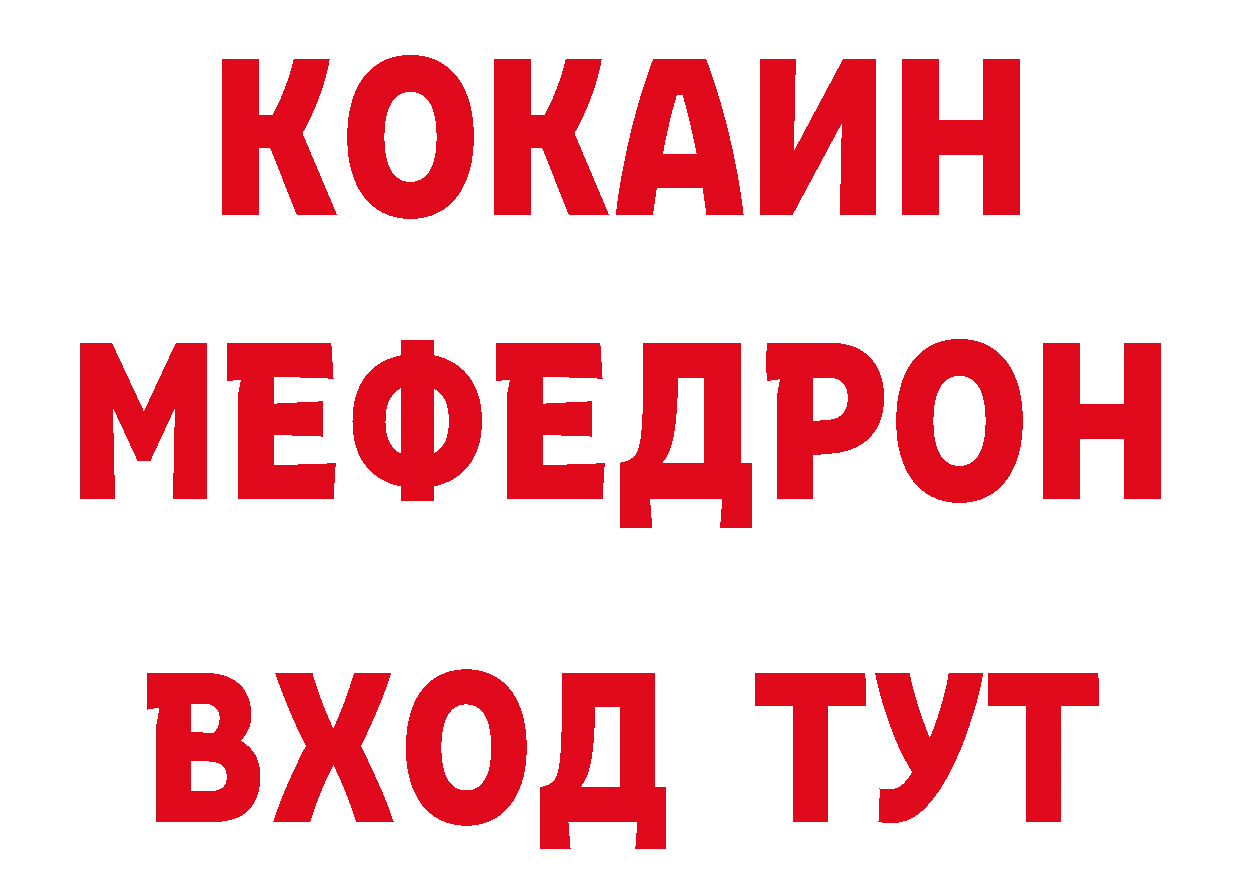 КОКАИН
МЕФЕДРОН
ВХОД ТУТ